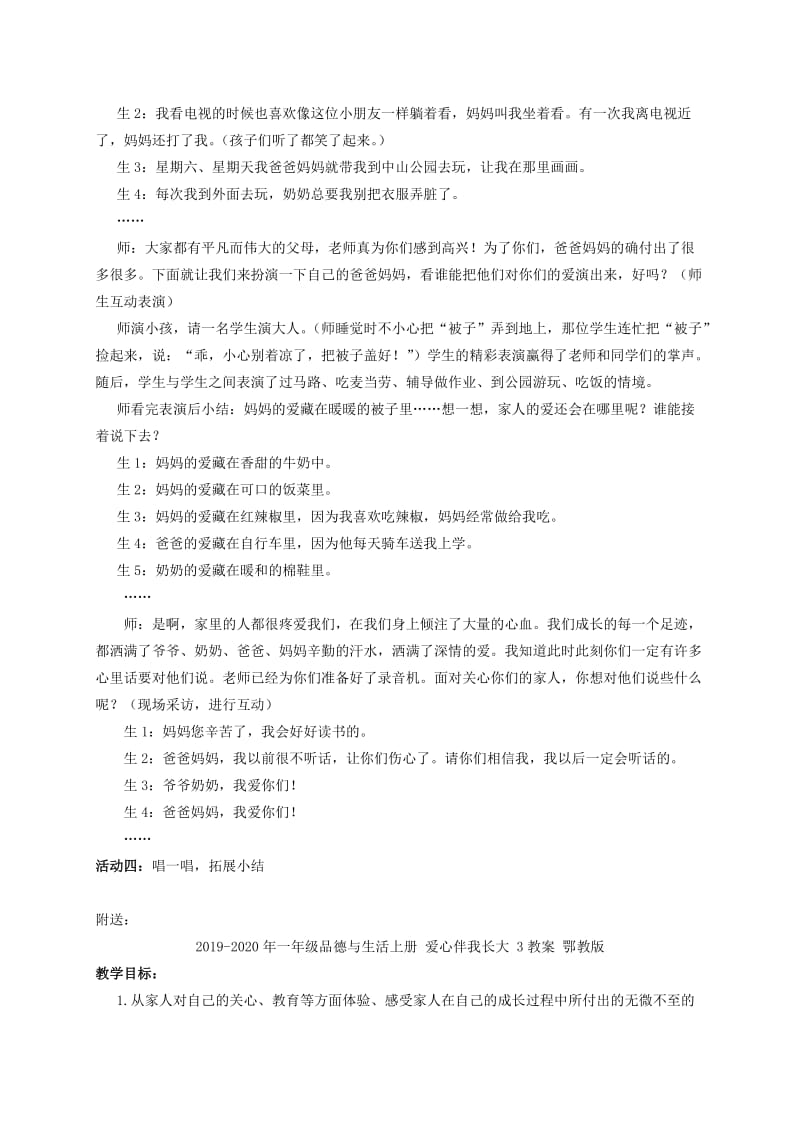 生 2：我看电视的时候也喜欢像这位小朋友一样躺着看，妈妈叫我坐着看。有一次我离电视近了，妈妈还打了我。（孩子们听了都笑了起来。）

生 3：星期六、星期天我爸爸妈妈就带我到中山公园去玩，让我在那里画画。

生 4：每次我到外面去玩，奶奶总要我别把衣服弄脏了。

……

师：大家都有平凡而伟大的父母，老师真为你们感到高兴！为了你们，爸爸妈妈的确付出了很多很多。下面就让我们来扮演一下自己的爸爸妈妈，看谁能把他们对你们的爱演出来，好吗？（师生互动表演）

师演小孩，请一名学生演大人。（师睡觉时不小心把“被子”弄到地上，那位学生连忙把“被子”捡起来，说：“乖，小心别着凉了，把被子盖好！”）学生的精彩表演赢得了老师和同学们的掌声。随后，学生与学生之间表演了过马路、吃麦当劳、辅导做作业、到公园游玩、吃饭的情境。

师看完表演后小结：妈妈的爱藏在暖暖的被子里……想一想，家人的爱还会在哪里呢？谁能接着说下去？

生 1：妈妈的爱藏在香甜的牛奶中。

生 2：妈妈的爱藏在可口的饭菜里。

生 3：妈妈的爱藏在红辣椒里，因为我喜欢吃辣椒，妈妈经常做给我吃。

生 4：爸爸的爱藏在自行车里，因为他每天骑车送我上学。

生 5：奶奶的爱藏在暖和的棉鞋里。

……

师：是啊，家里的人都很疼爱我们，在我们身上倾注了大量的心血。我们成长的每一个足迹，都洒满了爷爷、奶奶、爸爸、妈妈辛勤的汗水，洒满了深情的爱。我知道此时此刻你们一定有许多心里话要对他们说。老师已经为你们准备好了录音机。面对关心你们的家人，你想对他们说些什么呢？（现场采访，进行互动）

生 1：妈妈您辛苦了，我会好好读书的。

生 2：爸爸妈妈，我以前很不听话，让你们伤心了。请你们相信我，我以后一定会听话的。

生 3：爷爷奶奶，我爱你们!

生 4：爸爸妈妈，我爱你们!

……

活动四：唱一唱，拓展小结

附送：

2019-2020 年一年级品德与生活上册 爱心伴我长大 3 教案 鄂教版

教学目标：

1. 从家人对自己的关心、教育等方面体验、感受家人在自己的成长过程中所付出的无微不至的